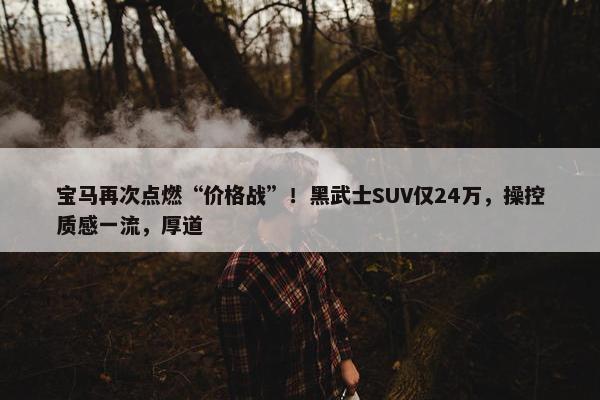 宝马再次点燃“价格战”！黑武士SUV仅24万，操控质感一流，厚道